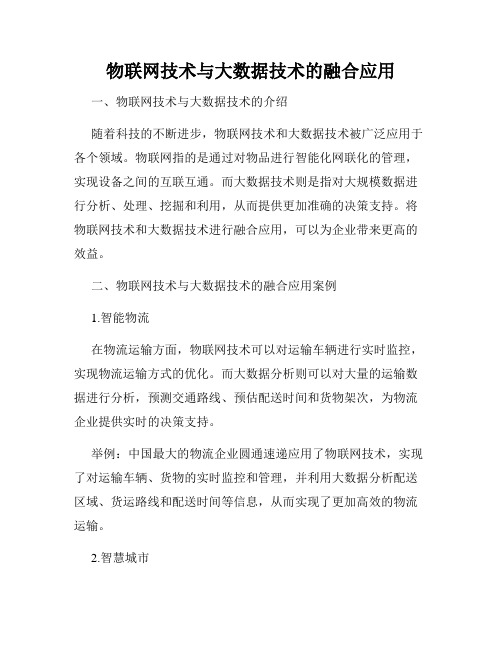 物联网技术与大数据技术的融合应用

一、物联网技术与大数据技术的介绍

随着科技的不断进步，物联网技术和大数据技术被广泛应用于各个领域。物联网指的是通过对物品进行智能化网联化的管理，实现设备之间的互联互通。而大数据技术则是指对大规模数据进行分析、处理、挖掘和利用，从而提供更加准确的决策支持。将物联网技术和大数据技术进行融合应用，可以为企业带来更高的效益。

二、物联网技术与大数据技术的融合应用案例

1.智能物流

在物流运输方面，物联网技术可以对运输车辆进行实时监控，实现物流运输方式的优化。而大数据分析则可以对大量的运输数据进行分析，预测交通路线、预估配送时间和货物架次，为物流企业提供实时的决策支持。

举例：中国最大的物流企业圆通速递应用了物联网技术，实现了对运输车辆、货物的实时监控和管理，并利用大数据分析配送区域、货运路线和配送时间等信息，从而实现了更加高效的物流运输。

2.智慧城市